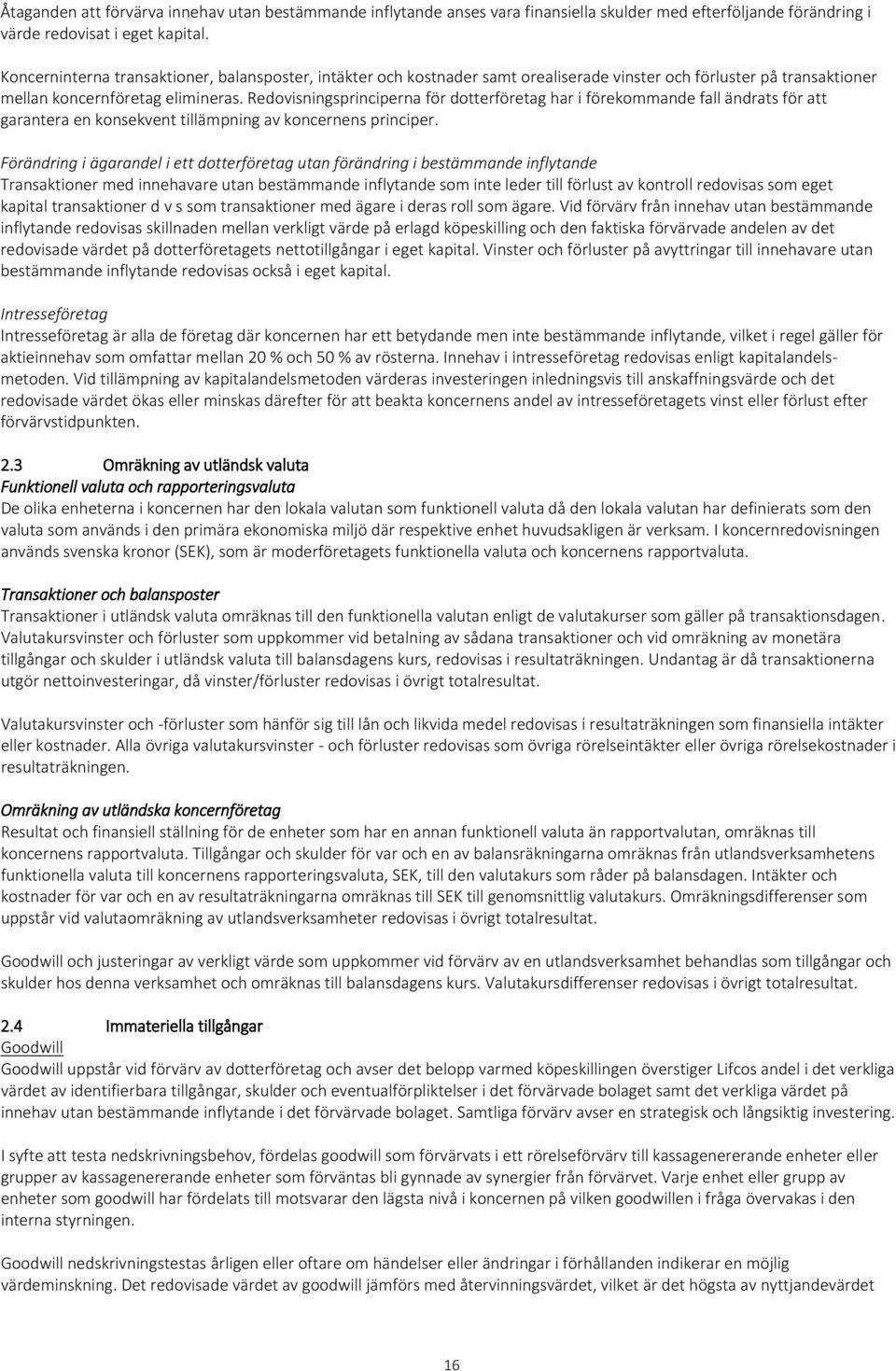 Åtaganden att förvärva innehav utan bestämmande inflytande anses vara finansiella skulder med efterföljande förändring i värde redovisat i eget kapital.

Koncerninterna transaktioner, balansposter, intäkter och kostnader samt orealiserade vinster och förluster på transaktioner mellan koncernföretag elimineras. Redovisningsprinciperna för dotterföretag har i förekommande fall ändrats för att garantera en konsekvent tillämpning av koncernens principer.

Förändring i ägarandel i ett dotterföretag utan förändring i bestämmande inflytande
Transaktioner med innehavare utan bestämmande inflytande som inte leder till förlust av kontroll redovisas som eget kapital transaktioner d v s som transaktioner med ägare i deras roll som ägare. Vid förvärv från innehav utan bestämmande inflytande redovisas skillnaden mellan verkligt värde på erlagd köpeskilling och den faktiska förvärvade andelen av det redovisade värdet på dotterföretagets nettotillgångar i eget kapital. Vinster och förluster på avyttringar till innehavare utan bestämmande inflytande redovisas också i eget kapital.

Intresseföretag
Intresseföretag är alla de företag där koncernen har ett betydande men inte bestämmande inflytande, vilket i regel gäller för aktieinnehav som omfattar mellan 20 % och 50 % av rösterna. Innehav i intresseföretag redovisas enligt kapitalandelsmetoden. Vid tillämpning av kapitalandelsmetoden värderas investeringen inledningsvis till anskaffningsvärde och det redovisade värdet ökas eller minskas därefter för att beakta koncernens andel av intresseföretagets vinst eller förlust efter förvärvstidpunkten.

2.3 Omräkning av utländsk valuta
Funktionell valuta och rapporteringsvaluta
De olika enheterna i koncernen har den lokala valutan som funktionell valuta då den lokala valutan har definierats som den valuta som används i den primära ekonomiska miljö där respektive enhet huvudsakligen är verksam. I koncernredovisningen används svenska kronor (SEK), som är moderföretagets funktionella valuta och koncernens rapportvaluta.

Transaktioner och balansposter
Transaktioner i utländsk valuta omräknas till den funktionella valutan enligt de valutakurser som gäller på transaktionsdagen. Valutakursvinster och förluster som uppkommer vid betalning av sådana transaktioner och vid omräkning av monetära tillgångar och skulder i utländsk valuta till balansdagens kurs, redovisas i resultaträkningen. Undantag är då transaktionerna utgör nettoinvesteringar, då vinster/förluster redovisas i övrigt totalresultat.

Valutakursvinster och -förluster som hänför sig till lån och likvida medel redovisas i resultaträkningen som finansiella intäkter eller kostnader. Alla övriga valutakursvinster - och förluster redovisas som övriga rörelseintäkter eller övriga rörelsekostnader i resultaträkningen.

Omräkning av utländska koncernföretag
Resultat och finansiell ställning för de enheter som har en annan funktionell valuta än rapportvalutan, omräknas till koncernens rapportvaluta. Tillgångar och skulder för var och en av balansräkningarna omräknas från utlandsverksamhetens funktionella valuta till koncernens rapporteringsvaluta, SEK, till den valutakurs som råder på balansdagen. Intäkter och kostnader för var och en av resultaträkningarna omräknas till SEK till genomsnittlig valutakurs. Omräkningsdifferenser som uppstår vid valutaomräkning av utlandsverksamheter redovisas i övrigt totalresultat.

Goodwill och justeringar av verkligt värde som uppkommer vid förvärv av en utlandsverksamhet behandlas som tillgångar och skulder hos denna verksamhet och omräknas till balansdagens kurs. Valutakursdifferenser redovisas i övrigt totalresultat.

2.4 Immateriella tillgångar
Goodwill
Goodwill uppstår vid förvärv av dotterföretag och avser det belopp varmed köpeskillingen överstiger Lifcos andel i det verkliga värdet av identifierbara tillgångar, skulder och eventualförpliktelser i det förvärvade bolaget samt det verkliga värdet på innehav utan bestämmande inflytande i det förvärvade bolaget. Samtliga förvärv avser en strategisk och långsiktig investering.

I syfte att testa nedskrivningsbehov, fördelas goodwill som förvärvats i ett rörelseförvärv till kassagenererande enheter eller grupper av kassagenererande enheter som förväntas bli gynnade av synergier från förvärvet. Varje enhet eller grupp av enheter som goodwill har fördelats till motsvarar den lägsta nivå i koncernen på vilken goodwillen i fråga övervakas i den interna styrningen.

Goodwill nedskrivningstestas årligen eller oftare om händelser eller ändringar i förhållanden indikerar en möjlig värdeminskning. Det redovisade värdet av goodwill jämförs med återvinningsvärdet, vilket är det högsta av nyttjandevärdet

16